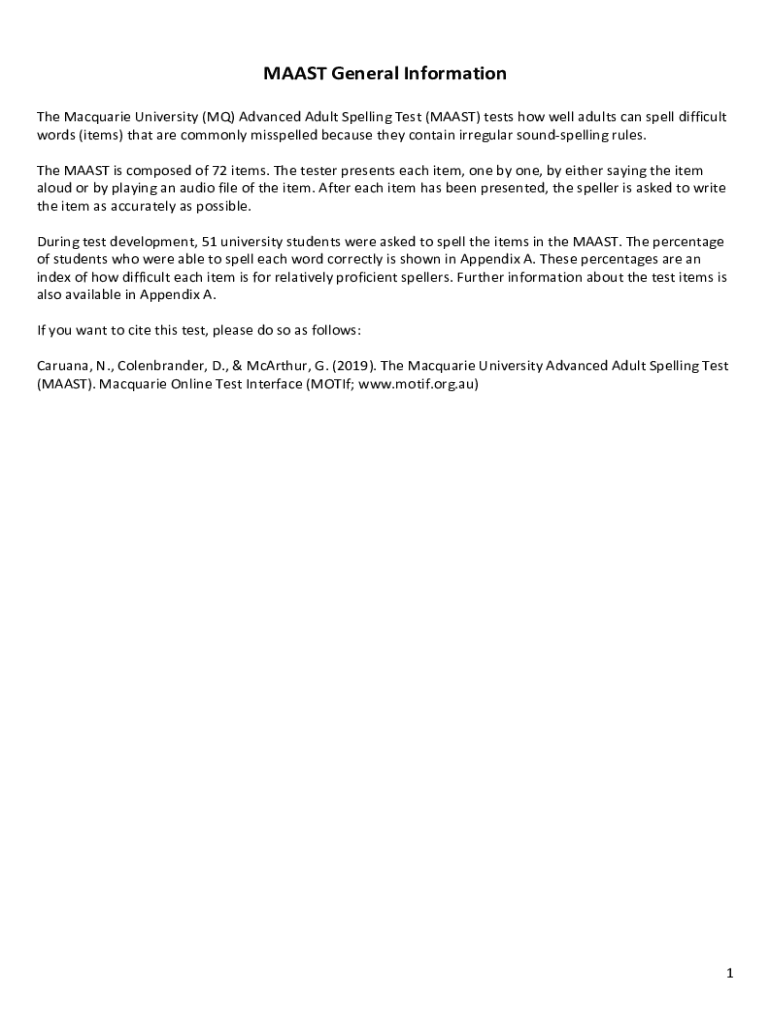 MAAST General Information

The Macquarie University (MQ) Advanced Adult Spelling Test (MAAST) tests how well adults can spell difficult words (items) that are commonly misspelled because they contain irregular sound-spelling rules.

The MAAST is composed of 72 items. The tester presents each item, one by one, by either saying the item aloud or by playing an audio file of the item. After each item has been presented, the speller is asked to write the item as accurately as possible.

During test development, 51 university students were asked to spell the items in the MAAST. The percentage of students who were able to spell each word correctly is shown in Appendix A. These percentages are an index of how difficult each item is for relatively proficient spellers. Further information about the test items is also available in Appendix A.

If you want to cite this test, please do so as follows:

Caruana, N., Colenbrander, D., & McArthur, G. (2019). The Macquarie University Advanced Adult Spelling Test (MAAST). Macquarie Online Test Interface (MOTIf; www.motif.org.au)

1